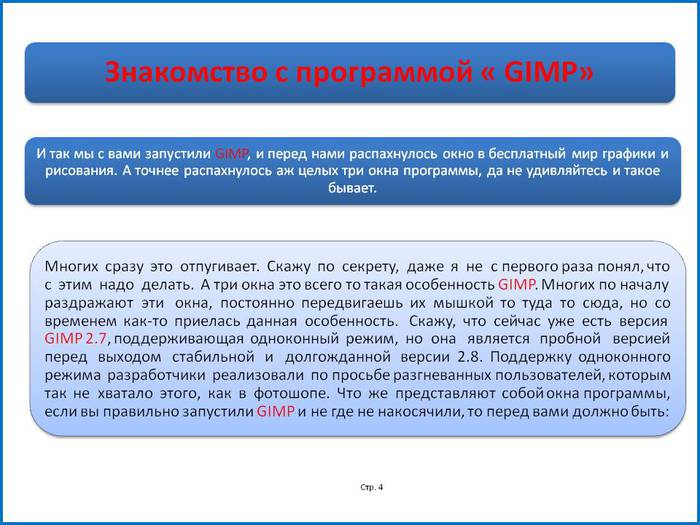 Знакомство с программой « GIMP»

И так мы с вами запустили GIMP, и перед нами распахнулось окно в бесплатный мир графики и рисования. А точнее распахнулось аж целых три окна программы, да не удивляйтесь и такое бывает.

Многих сразу это отпугивает. Скажу по секрету, даже я не с первого раза понял, что с этим надо делать. А три окна это всего то такая особенность GIMP. Многих по началу раздражают эти окна, постоянно передвигаешь их мышкой то туда то сюда, но со временем как-то приелась данная особенность. Скажу, что сейчас уже есть версия GIMP 2.7, поддерживающая одноконный режим, но она является пробной версией перед выходом стабильной и долгожданной версии 2.8. Поддержку одноконного режима разработчики реализовали по просьбе разгневанных пользователей, которым так не хватало этого, как в фотошопе. Что же представляют собой окна программы, если вы правильно запустили GIMP и не где не накосячили, то перед вами должно быть:

Стр. 4